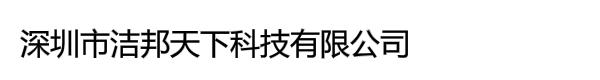 深圳市洁邦天下科技有限公司